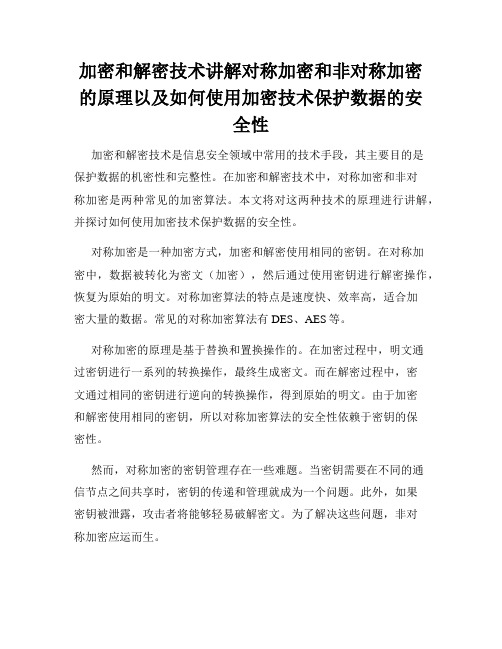 加密和解密技术讲解对称加密和非对称加密的原理以及如何使用加密技术保护数据的安全性

加密和解密技术是信息安全领域中常用的技术手段，其主要目的是保护数据的机密性和完整性。在加密和解密技术中，对称加密和非对称加密是两种常见的加密算法。本文将对这两种技术的原理进行讲解，并探讨如何使用加密技术保护数据的安全性。

对称加密是一种加密方式，加密和解密使用相同的密钥。在对称加密中，数据被转化为密文（加密），然后通过使用密钥进行解密操作，恢复为原始的明文。对称加密算法的特点是速度快、效率高，适合加密大量的数据。常见的对称加密算法有 DES、AES 等。

对称加密的原理是基于替换和置换操作的。在加密过程中，明文通过密钥进行一系列的转换操作，最终生成密文。而在解密过程中，密文通过相同的密钥进行逆向的转换操作，得到原始的明文。由于加密和解密使用相同的密钥，所以对称加密算法的安全性依赖于密钥的保密性。

然而，对称加密的密钥管理存在一些难题。当密钥需要在不同的通信节点之间共享时，密钥的传递和管理就成为一个问题。此外，如果密钥被泄露，攻击者将能够轻易破解密文。为了解决这些问题，非对称加密应运而生。